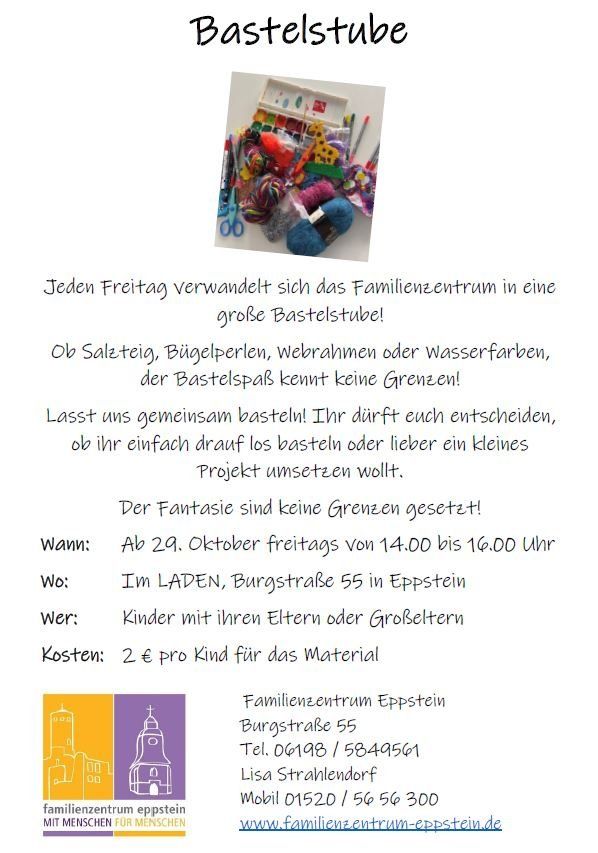 Bastelstube

Jeden Freitag verwandelt sich das Familienzentrum in eine große Bastelstube!

Ob Salzteig, Bügelperlen, Webrahmen oder Wasserfarben, der Bastelspaß kennt keine Grenzen!

Lasst uns gemeinsam basteln! Ihr dürft euch entscheiden, ob ihr einfach drauf los basteln oder lieber ein kleines Projekt umsetzen wollt.

Der Fantasie sind keine Grenzen gesetzt!

Wann: Ab 29. Oktober freitags von 14.00 bis 16.00 Uhr

Wo: Im LADEN, Burgstraße 55 in Eppstein

Wer: Kinder mit ihren Eltern oder Großeltern

Kosten: 2 € pro Kind für das Material

familienzentrum eppstein
MIT MENSCHEN FÜR MENSCHEN

Familienzentrum Eppstein
Burgstraße 55
Tel. 06198 / 5849561
Lisa Strahlendorf
Mobil 01520 / 56 56 300
www.familienzentrum-eppstein.de